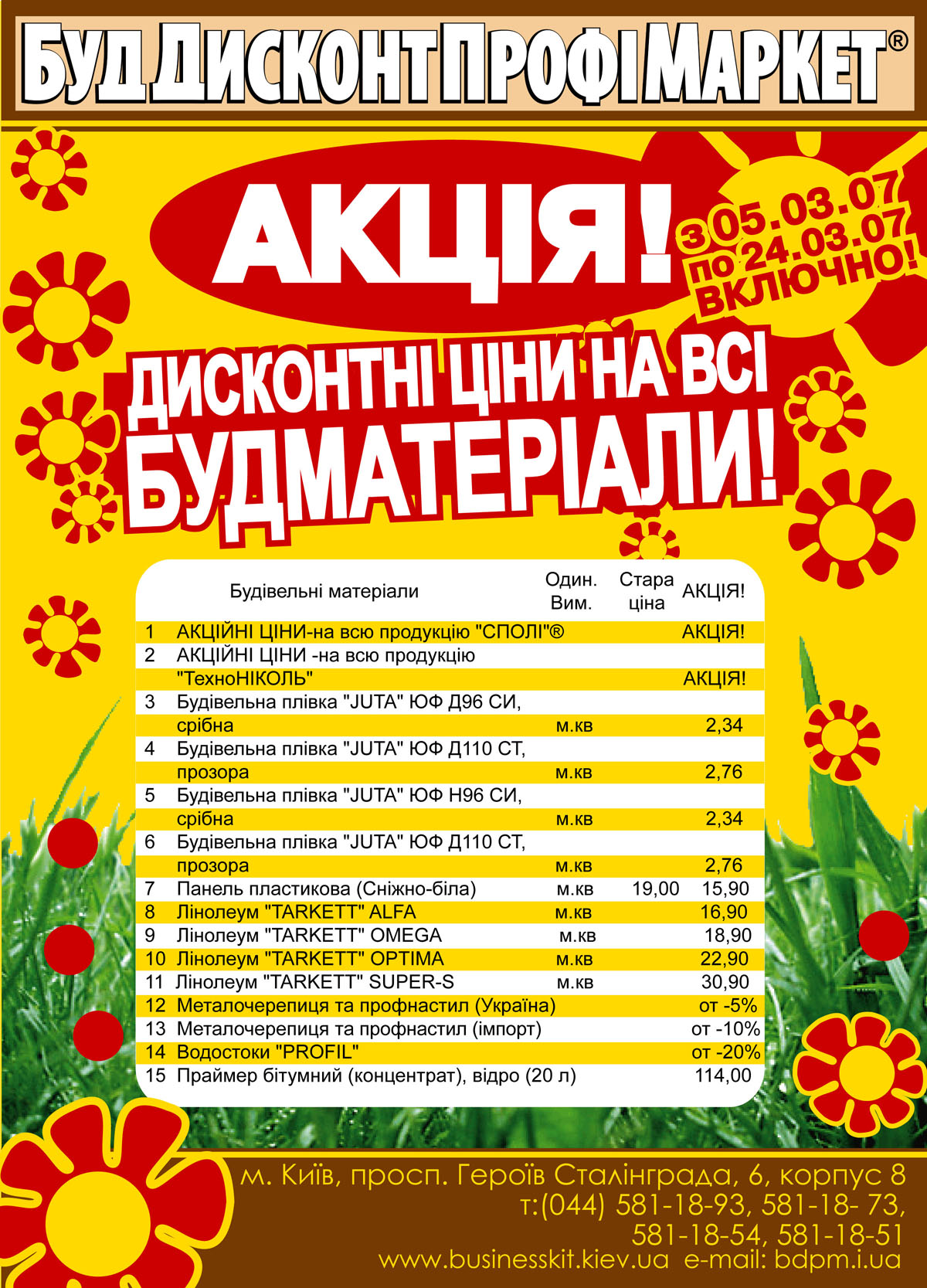 БУД ДИСКОНТ ПРОФІМАРКЕТ®

АКЦІЯ!

з 05.03.07 по 24.03.07 ВКЛЮЧНО!

ДИСКОНТНІ ЦІНИ НА ВСІ БУДМАТЕРІАЛИ!

| | Будівельні матеріали | Один. Вим. | Стара ціна | АКЦІЯ! |
|---|---|---|---|---|
| 1 | АКЦІЙНІ ЦІНИ-на всю продукцію "СПОЛІ"® | | | АКЦІЯ! |
| 2 | АКЦІЙНІ ЦІНИ -на всю продукцію "ТехноНІКОЛЬ" | | | АКЦІЯ! |
| 3 | Будівельна плівка "JUTA" ЮФ Д96 СИ, срібна | м.кв | | 2,34 |
| 4 | Будівельна плівка "JUTA" ЮФ Д110 СТ, прозора | м.кв | | 2,76 |
| 5 | Будівельна плівка "JUTA" ЮФ Н96 СИ, срібна | м.кв | | 2,34 |
| 6 | Будівельна плівка "JUTA" ЮФ Д110 СТ, прозора | м.кв | | 2,76 |
| 7 | Панель пластикова (Сніжно-біла) | м.кв | 19,00 | 15,90 |
| 8 | Лінолеум "TARKETT" ALFA | м.кв | | 16,90 |
| 9 | Лінолеум "TARKETT" OMEGA | м.кв | | 18,90 |
| 10 | Лінолеум "TARKETT" OPTIMA | м.кв | | 22,90 |
| 11 | Лінолеум "TARKETT" SUPER-S | м.кв | | 30,90 |
| 12 | Металочерепиця та профнастил (Україна) | | | от -5% |
| 13 | Металочерепиця та профнастил (імпорт) | | | от -10% |
| 14 | Водостоки "PROFIL" | | | от -20% |
| 15 | Праймер бітумний (концентрат), відро (20 л) | | | 114,00 |

м. Київ, просп. Героїв Сталінграда, 6, корпус 8
т:(044) 581-18-93, 581-18- 73,
581-18-54, 581-18-51
www.businesskit.kiev.ua e-mail: bdpm.i.ua